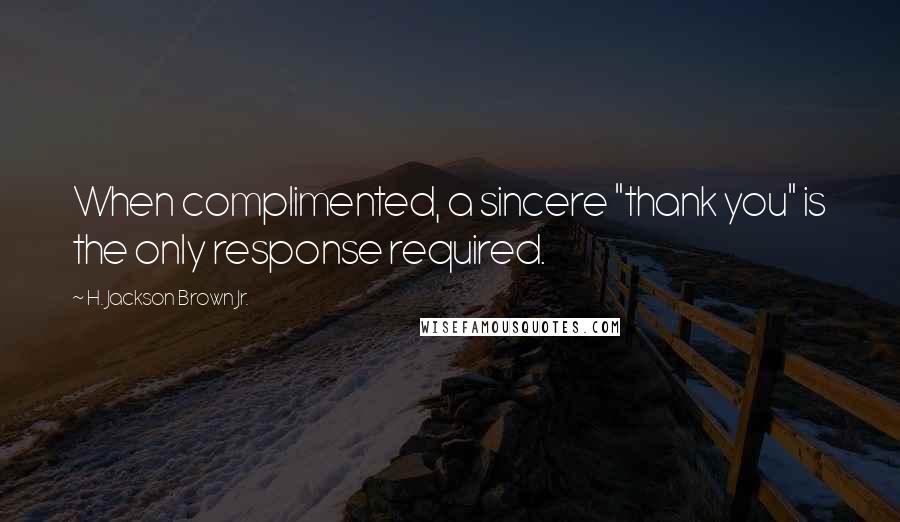 When complimented, a sincere "thank you" is the only response required.

~ H. Jackson Brown Jr.

WISEFAMOUSQUOTES.COM